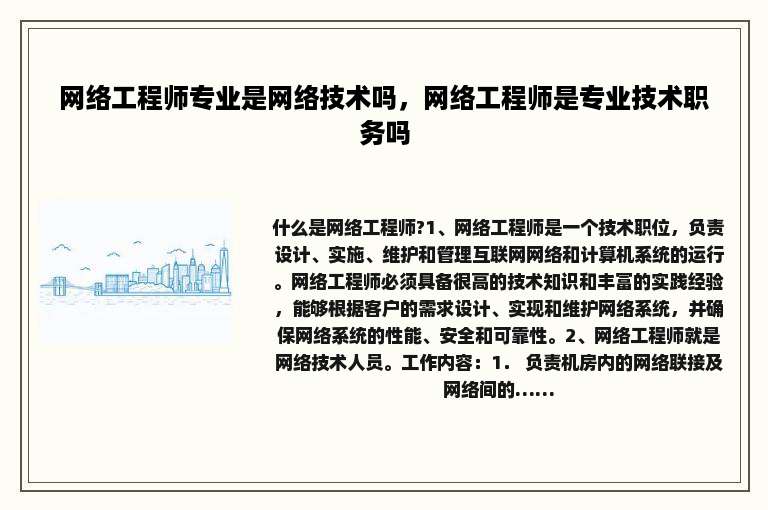 网络工程师专业是网络技术吗，网络工程师是专业技术职务吗

什么是网络工程师?1、网络工程师是一个技术职位，负责设计、实施、维护和管理互联网网络和计算机系统的运行。网络工程师必须具备很高的技术知识和丰富的实践经验，能够根据客户的需求设计、实现和维护网络系统，并确保网络系统的性能、安全和可靠性。2、网络工程师就是网络技术人员。工作内容：1. 负责机房内的网络联接及网络间的......